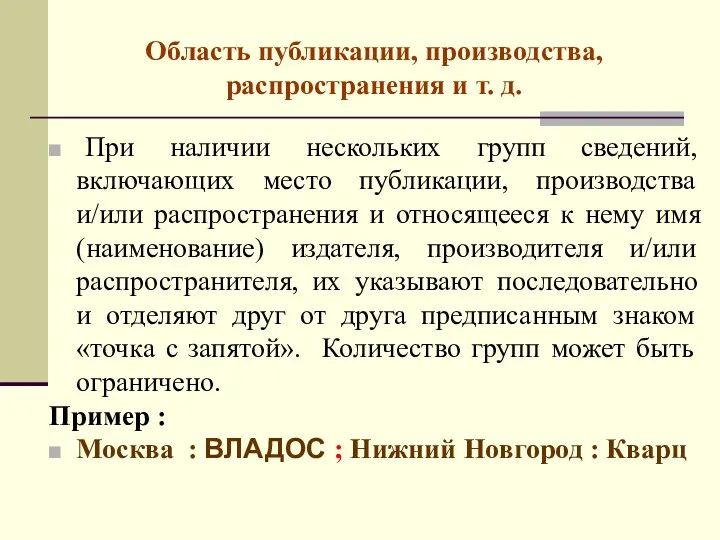 Область публикации, производства, распространения и т. д.

При наличии нескольких групп сведений, включающих место публикации, производства и/или распространения и относящееся к нему имя (наименование) издателя, производителя и/или распространителя, их указывают последовательно и отделяют друг от друга предписанным знаком «точка с запятой». Количество групп может быть ограничено.

Пример :

Москва : ВЛАДОС ; Нижний Новгород : Кварц